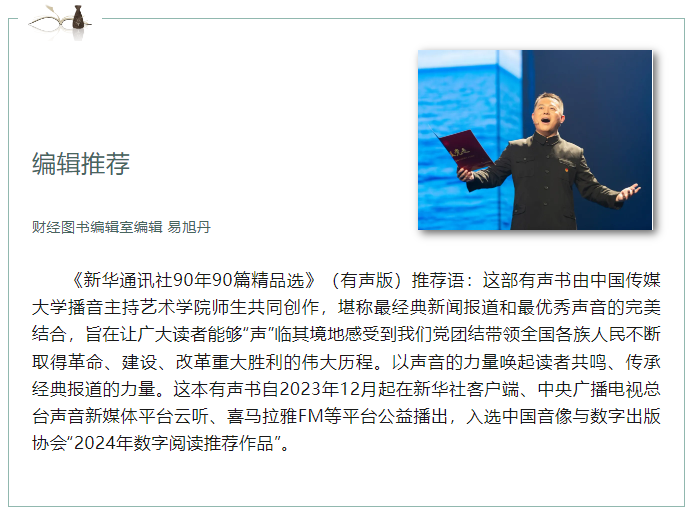 编辑推荐

财经图书编辑室编辑 易旭丹

《新华通讯社90年90篇精品选》（有声版）推荐语：这部有声书由中国传媒大学播音主持艺术学院师生共同创作，堪称最经典新闻报道和最优秀声音的完美结合，旨在让广大读者能够“声”临其境地感受到我们党团结带领全国各族人民不断取得革命、建设、改革重大胜利的伟大历程。以声音的力量唤起读者共鸣、传承经典报道的力量。这本有声书自2023年12月起在新华社客户端、中央广播电视总台声音新媒体平台云听、喜马拉雅FM等平台公益播出，入选中国音像与数字出版协会“2024年数字阅读推荐作品”。